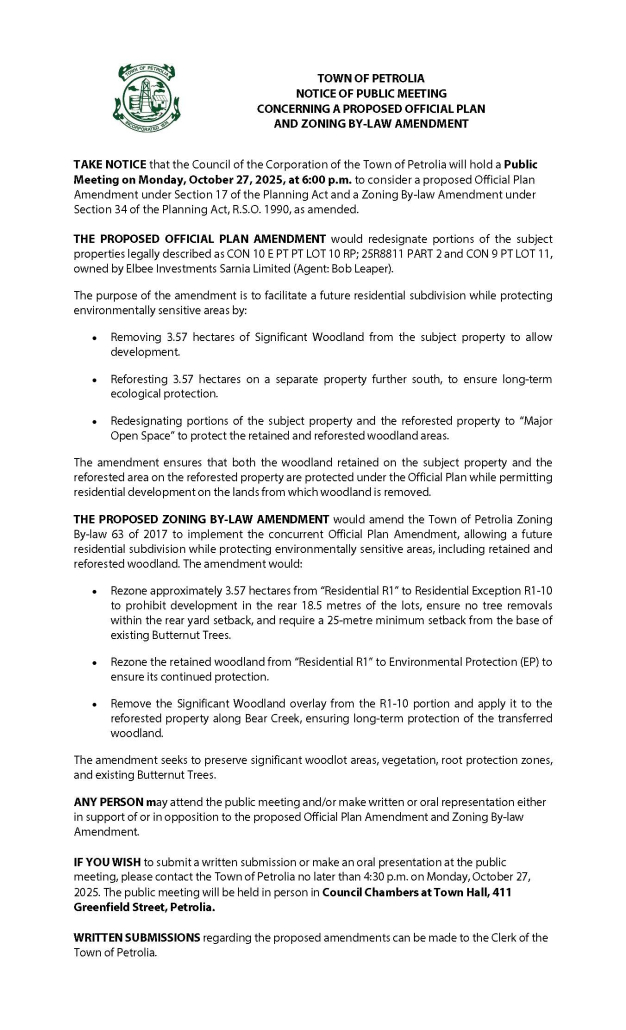 TOWN OF PETROLIA
INCORPORATED 1874

TOWN OF PETROLIA
NOTICE OF PUBLIC MEETING
CONCERNING A PROPOSED OFFICIAL PLAN
AND ZONING BY-LAW AMENDMENT

TAKE NOTICE that the Council of the Corporation of the Town of Petrolia will hold a Public Meeting on Monday, October 27, 2025, at 6:00 p.m. to consider a proposed Official Plan Amendment under Section 17 of the Planning Act and a Zoning By-law Amendment under Section 34 of the Planning Act, R.S.O. 1990, as amended.

THE PROPOSED OFFICIAL PLAN AMENDMENT would redesignate portions of the subject properties legally described as CON 10 E PT PT LOT 10 RP; 25R8811 PART 2 and CON 9 PT LOT 11, owned by Elbee Investments Sarnia Limited (Agent: Bob Leaper).

The purpose of the amendment is to facilitate a future residential subdivision while protecting environmentally sensitive areas by:

• Removing 3.57 hectares of Significant Woodland from the subject property to allow development.

• Reforesting 3.57 hectares on a separate property further south, to ensure long-term ecological protection.

• Redesignating portions of the subject property and the reforested property to "Major Open Space" to protect the retained and reforested woodland areas.

The amendment ensures that both the woodland retained on the subject property and the reforested area on the reforested property are protected under the Official Plan while permitting residential development on the lands from which woodland is removed.

THE PROPOSED ZONING BY-LAW AMENDMENT would amend the Town of Petrolia Zoning By-law 63 of 2017 to implement the concurrent Official Plan Amendment, allowing a future residential subdivision while protecting environmentally sensitive areas, including retained and reforested woodland. The amendment would:

• Rezone approximately 3.57 hectares from "Residential R1" to Residential Exception R1-10 to prohibit development in the rear 18.5 metres of the lots, ensure no tree removals within the rear yard setback, and require a 25-metre minimum setback from the base of existing Butternut Trees.

• Rezone the retained woodland from "Residential R1" to Environmental Protection (EP) to ensure its continued protection.

• Remove the Significant Woodland overlay from the R1-10 portion and apply it to the reforested property along Bear Creek, ensuring long-term protection of the transferred woodland.

The amendment seeks to preserve significant woodlot areas, vegetation, root protection zones, and existing Butternut Trees.

ANY PERSON may attend the public meeting and/or make written or oral representation either in support of or in opposition to the proposed Official Plan Amendment and Zoning By-law Amendment.

IF YOU WISH to submit a written submission or make an oral presentation at the public meeting, please contact the Town of Petrolia no later than 4:30 p.m. on Monday, October 27, 2025. The public meeting will be held in person in Council Chambers at Town Hall, 411 Greenfield Street, Petrolia.

WRITTEN SUBMISSIONS regarding the proposed amendments can be made to the Clerk of the Town of Petrolia.